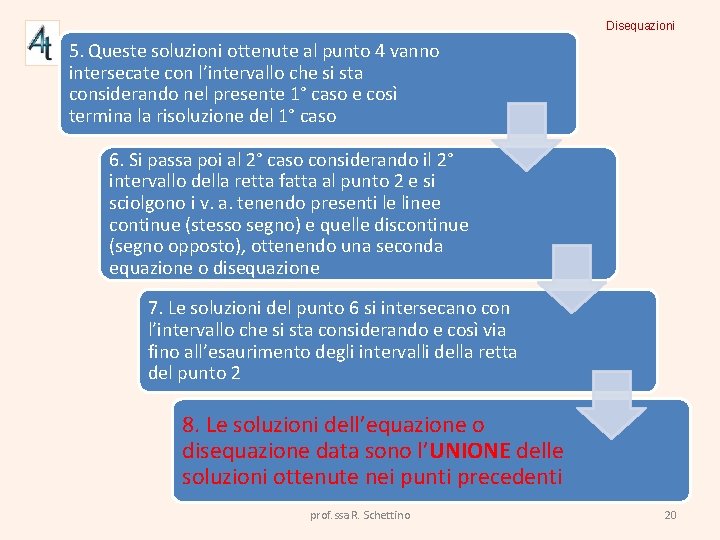 4t

Disequazioni

5. Queste soluzioni ottenute al punto 4 vanno intersecate con l'intervallo che si sta considerando nel presente 1° caso e così termina la risoluzione del 1° caso

6. Si passa poi al 2° caso considerando il 2° intervallo della retta fatta al punto 2 e si sciolgono i v. a. tenendo presenti le linee continue (stesso segno) e quelle discontinue (segno opposto), ottenendo una seconda equazione o disequazione

7. Le soluzioni del punto 6 si intersecano con l'intervallo che si sta considerando e così via fino all'esaurimento degli intervalli della retta del punto 2

8. Le soluzioni dell'equazione o disequazione data sono l'UNIONE delle soluzioni ottenute nei punti precedenti

prof.ssa R. Schettino

20